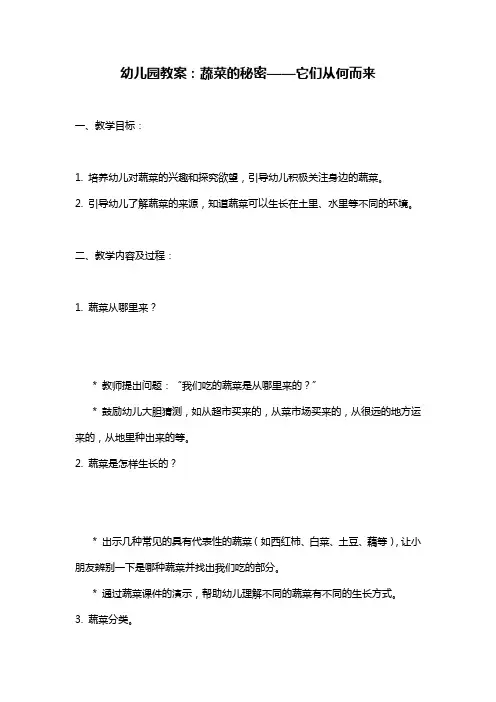 幼儿园教案：蔬菜的秘密——它们从何而来

一、教学目标：

1. 培养幼儿对蔬菜的兴趣和探究欲望，引导幼儿积极关注身边的蔬菜。

2. 引导幼儿了解蔬菜的来源，知道蔬菜可以生长在土里、水里等不同的环境。

二、教学内容及过程：

1. 蔬菜从哪里来？

* 教师提出问题：“我们吃的蔬菜是从哪里来的？”

* 鼓励幼儿大胆猜测，如从超市买来的，从菜市场买来的，从很远的地方运来的，从地里种出来的等。

2. 蔬菜是怎样生长的？

* 出示几种常见的具有代表性的蔬菜（如西红柿、白菜、土豆、藕等），让小朋友辨别一下是哪种蔬菜并找出我们吃的部分。

* 通过蔬菜课件的演示，帮助幼儿理解不同的蔬菜有不同的生长方式。

3. 蔬菜分类。